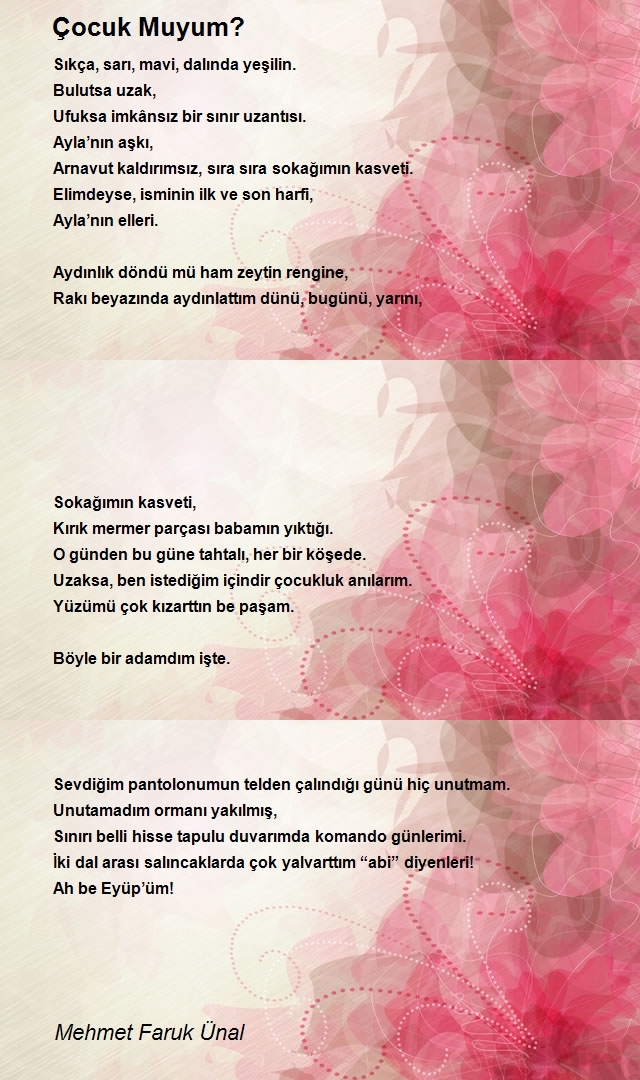 Çocuk Muyum?

Sıkça, sarı, mavi, dalında yeşilin.
Bulutsa uzak,
Ufuksa imkânsız bir sınır uzantısı.
Ayla'nın aşkı,
Arnavut kaldırımsız, sıra sıra sokağımın kasveti.
Elimdeyse, isminin ilk ve son harfi,
Ayla'nın elleri.

Aydınlık döndü mü ham zeytin rengine,
Rakı beyazında aydınlattım dünü, bugünü, yarını,

Sokağımın kasveti,
Kırık mermer parçası babamın yıktığı.
O günden bu güne tahtalı, her bir köşede.
Uzaksa, ben istediğim içindir çocukluk anılarım.
Yüzümü çok kızarttın be paşam.

Böyle bir adamdım işte.

Sevdiğim pantolonumun telden çalındığı günü hiç unutmam.
Unutamadım ormanı yakılmış,
Sınırı belli hisse tapulu duvarımda komando günlerimi.
İki dal arası salıncaklarda çok yalvarttım "abi" diyenleri!
Ah be Eyüp'üm!

Mehmet Faruk Ünal